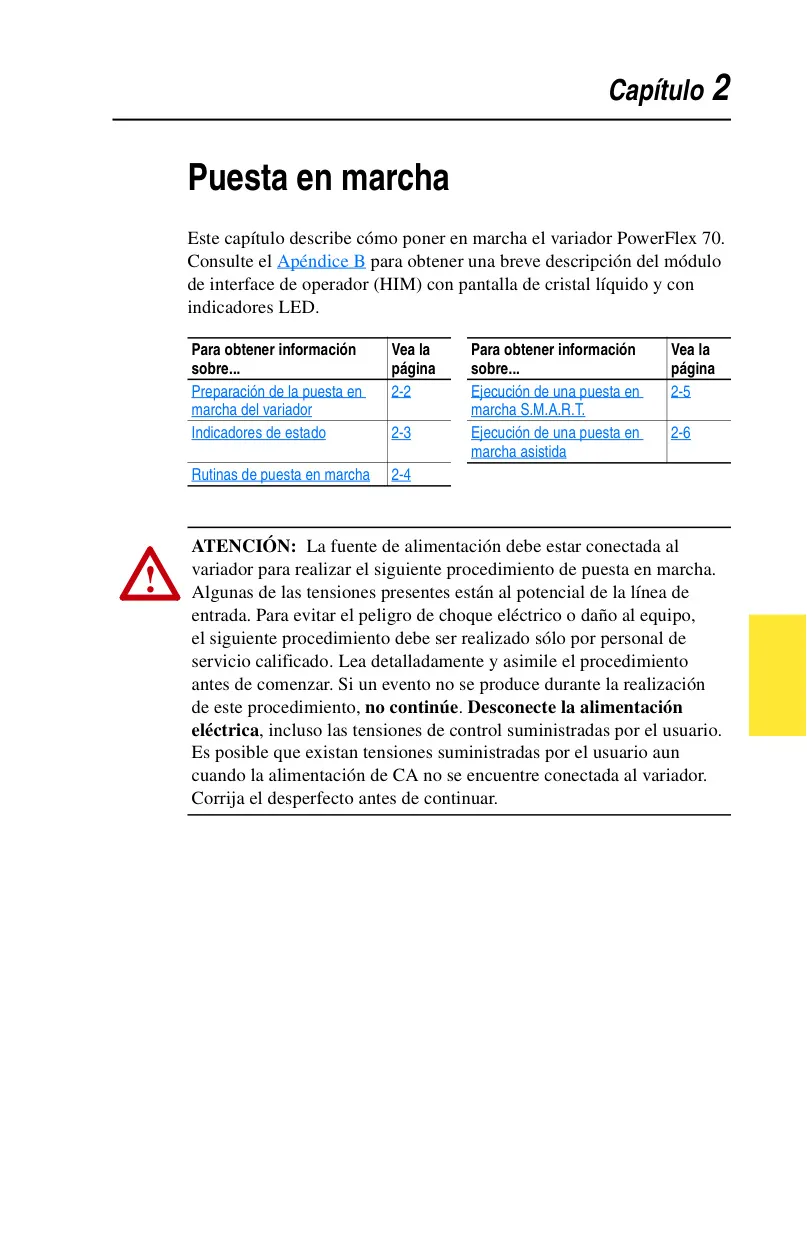 Capítulo 2

Puesta en marcha

Este capítulo describe cómo poner en marcha el variador PowerFlex 70. Consulte el Apéndice B para obtener una breve descripción del módulo de interface de operador (HIM) con pantalla de cristal líquido y con indicadores LED.

| Para obtener información sobre... | Vea la página |
|---|---|
| Preparación de la puesta en marcha del variador | 2-2 |
| Indicadores de estado | 2-3 |
| Rutinas de puesta en marcha | 2-4 |

| Para obtener información sobre... | Vea la página |
|---|---|
| Ejecución de una puesta en marcha S.M.A.R.T. | 2-5 |
| Ejecución de una puesta en marcha asistida | 2-6 |

ATENCIÓN: La fuente de alimentación debe estar conectada al variador para realizar el siguiente procedimiento de puesta en marcha. Algunas de las tensiones presentes están al potencial de la línea de entrada. Para evitar el peligro de choque eléctrico o daño al equipo, el siguiente procedimiento debe ser realizado sólo por personal de servicio calificado. Lea detalladamente y asimile el procedimiento antes de comenzar. Si un evento no se produce durante la realización de este procedimiento, no continúe. Desconecte la alimentación eléctrica, incluso las tensiones de control suministradas por el usuario. Es posible que existan tensiones suministradas por el usuario aun cuando la alimentación de CA no se encuentre conectada al variador. Corrija el desperfecto antes de continuar.